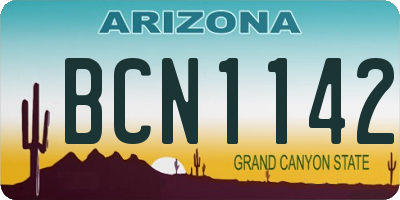 ARIZONA

BCN1142

GRAND CANYON STATE